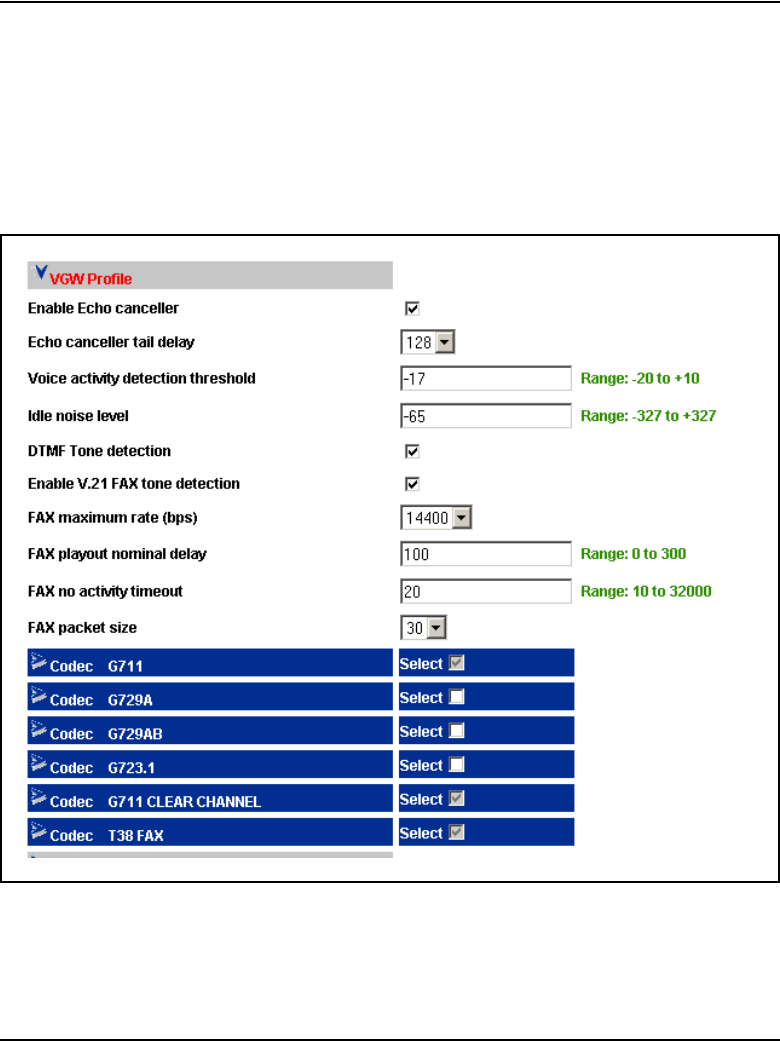 VGW Profile

Enable Echo canceller

Echo canceller tail delay 128

Voice activity detection threshold -17 Range: -20 to +10

Idle noise level -65 Range: -327 to +327

DTMF Tone detection

Enable V.21 FAX tone detection

FAX maximum rate (bps) 14400

FAX playout nominal delay 100 Range: 0 to 300

FAX no activity timeout 20 Range: 10 to 32000

FAX packet size 30

Codec G711 Select

Codec G729A Select

Codec G729AB Select

Codec G723.1 Select

Codec G711 CLEAR CHANNEL Select

Codec T38 FAX Select